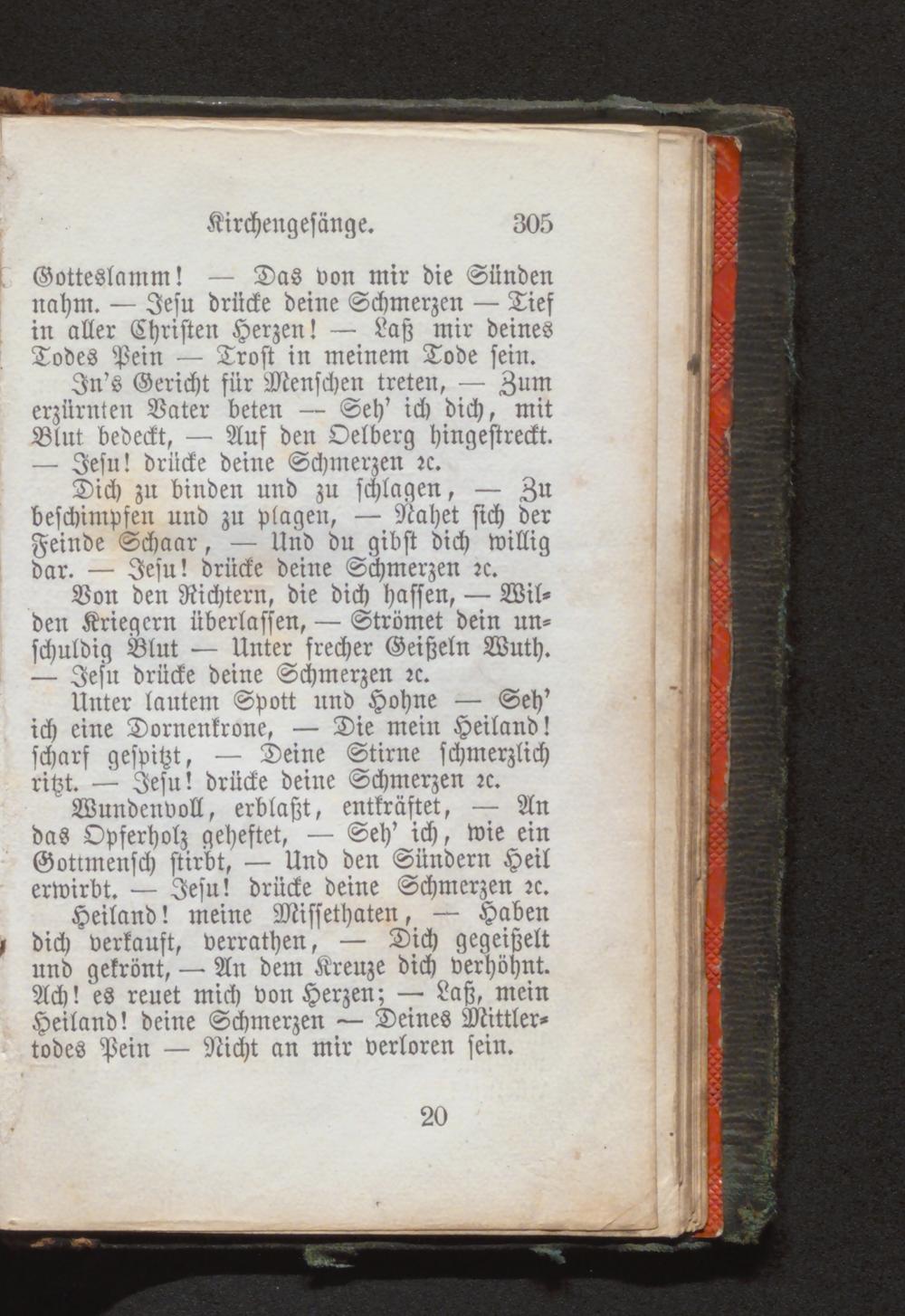 Kirchengesänge. 305

Gotteslamm! — Das von mir die Sünden nahm. — Jesu drücke deine Schmerzen — Tief in aller Christen Herzen! — Laß mir deines Todes Pein — Trost in meinem Tode sein.

In's Gericht für Menschen treten, — Zum erzürnten Vater beten — Seh' ich dich, mit Blut bedeckt, — Auf den Oelberg hingestreckt. — Jesu! drücke deine Schmerzen ꝛc.

Dich zu binden und zu schlagen, — Zu beschimpfen und zu plagen, — Nahet sich der Feinde Schaar, — Und du gibst dich willig dar. — Jesu! drücke deine Schmerzen ꝛc.

Von den Richtern, die dich hassen, — Wilden Kriegern überlassen, — Strömet dein unschuldig Blut — Unter frecher Geißeln Wuth. — Jesu drücke deine Schmerzen ꝛc.

Unter lautem Spott und Hohne — Seh' ich eine Dornenkrone, — Die mein Heiland! scharf gespitzt, — Deine Stirne schmerzlich ritzt. — Jesu! drücke deine Schmerzen ꝛc.

Wundenvoll, erblaßt, entkräftet, — An das Opferholz geheftet, — Seh' ich, wie ein Gottmensch stirbt, — Und den Sündern Heil erwirbt. — Jesu! drücke deine Schmerzen ꝛc.

Heiland! meine Missethaten, — Haben dich verkauft, verrathen, — Dich gegeißelt und gekrönt, — An dem Kreuze dich verhöhnt. Ach! es reuet mich von Herzen; — Laß, mein Heiland! deine Schmerzen — Deines Mittlertodes Pein — Nicht an mir verloren sein.

20